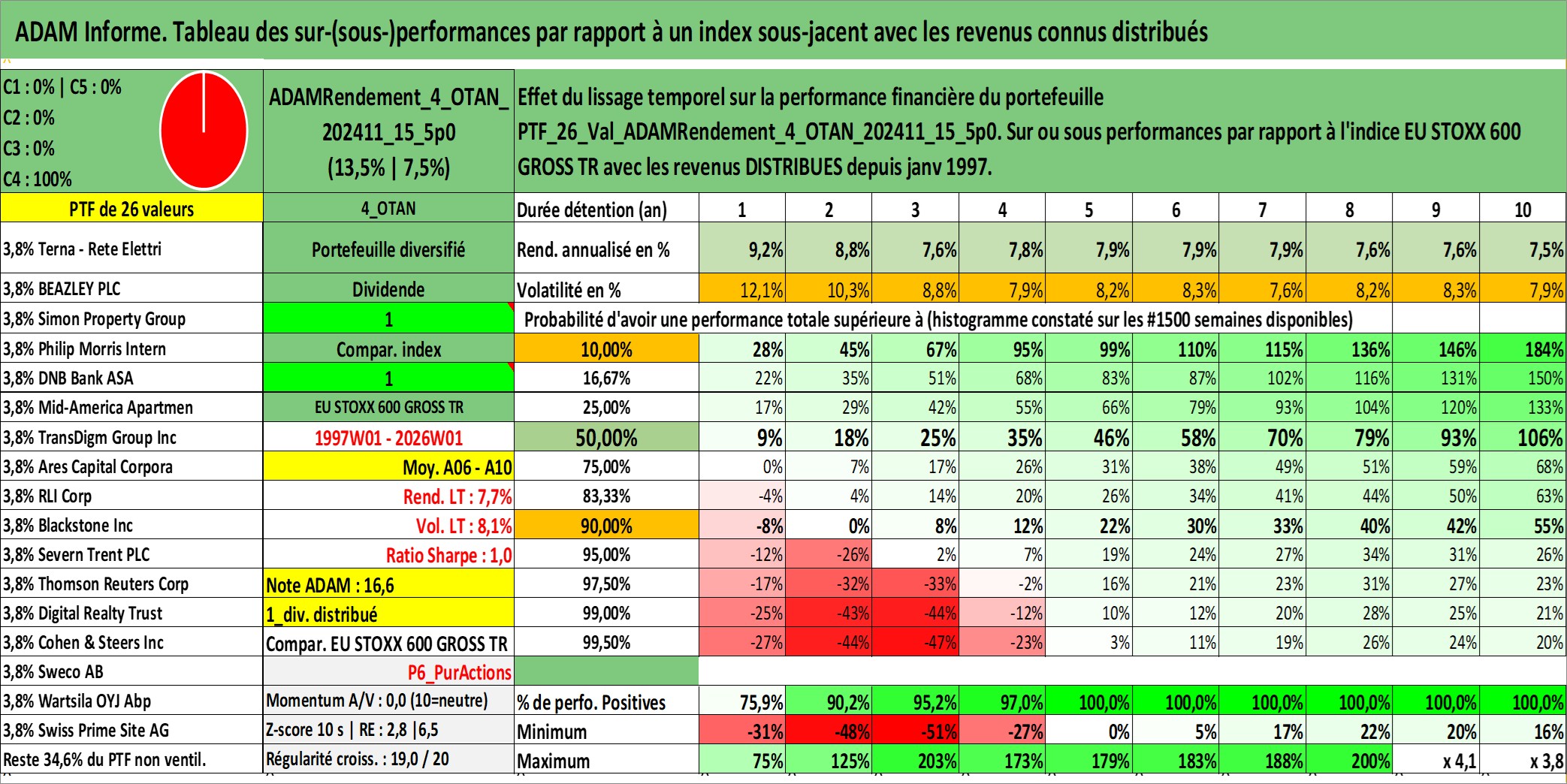 ADAM Informe. Tableau des sur-(sous-)performances par rapport à un index sous-jacent avec les revenus connus distribués

C1 : 0% | C5 : 0%
C2 : 0%
C3 : 0%
C4 : 100%

ADAMRendement_4_OTAN_202411_15_5p0 (13,5% | 7,5%)

Effet du lissage temporel sur la performance financière du portefeuille PTF_26_Val_ADAMRendement_4_OTAN_202411_15_5p0. Sur ou sous performances par rapport à l'indice EU STOXX 600 GROSS TR avec les revenus DISTRIBUES depuis janv 1997.

| PTF de 26 valeurs | 4_OTAN | Durée détention (an) | 1 | 2 | 3 | 4 | 5 | 6 | 7 | 8 | 9 | 10 |
|---|---|---|---|---|---|---|---|---|---|---|---|---|
| 3,8% Terna - Rete Elettri | Portefeuille diversifié | Rend. annualisé en % | 9,2% | 8,8% | 7,6% | 7,8% | 7,9% | 7,9% | 7,9% | 7,6% | 7,6% | 7,5% |
| 3,8% BEAZLEY PLC | Dividende | Volatilité en % | 12,1% | 10,3% | 8,8% | 7,9% | 8,2% | 8,3% | 7,6% | 8,2% | 8,3% | 7,9% |
| 3,8% Simon Property Group | 1 | Probabilité d'avoir une performance totale supérieure à (histogramme constaté sur les #1500 semaines disponibles) | | | | | | | | | | |
| 3,8% Philip Morris Intern | Compar. index | 10,00% | 28% | 45% | 67% | 95% | 99% | 110% | 115% | 136% | 146% | 184% |
| 3,8% DNB Bank ASA | 1 | 16,67% | 22% | 35% | 51% | 68% | 83% | 87% | 102% | 116% | 131% | 150% |
| 3,8% Mid-America Apartmen | EU STOXX 600 GROSS TR | 25,00% | 17% | 29% | 42% | 55% | 66% | 79% | 93% | 104% | 120% | 133% |
| 3,8% TransDigm Group Inc | 1997W01 - 2026W01 | 50,00% | 9% | 18% | 25% | 35% | 46% | 58% | 70% | 79% | 93% | 106% |
| 3,8% Ares Capital Corpora | Moy. A06 - A10 | 75,00% | 0% | 7% | 17% | 26% | 31% | 38% | 49% | 51% | 59% | 68% |
| 3,8% RLI Corp | Rend. LT : 7,7% | 83,33% | -4% | 4% | 14% | 20% | 26% | 34% | 41% | 44% | 50% | 63% |
| 3,8% Blackstone Inc | Vol. LT : 8,1% | 90,00% | -8% | 0% | 8% | 12% | 22% | 30% | 33% | 40% | 42% | 55% |
| 3,8% Severn Trent PLC | Ratio Sharpe : 1,0 | 95,00% | -12% | -26% | 2% | 7% | 19% | 24% | 27% | 34% | 31% | 26% |
| 3,8% Thomson Reuters Corp | Note ADAM : 16,6 | 97,50% | -17% | -32% | -33% | -2% | 16% | 21% | 23% | 31% | 27% | 23% |
| 3,8% Digital Realty Trust | 1_div. distribué | 99,00% | -25% | -43% | -44% | -12% | 10% | 12% | 20% | 28% | 25% | 21% |
| 3,8% Cohen & Steers Inc | Compar. EU STOXX 600 GROSS TR | 99,50% | -27% | -44% | -47% | -23% | 3% | 11% | 19% | 26% | 24% | 20% |
| 3,8% Sweco AB | P6_PurActions | | | | | | | | | | | |
| 3,8% Wartsila OYJ Abp | Momentum A/V : 0,0 (10=neutre) | % de perfo. Positives | 75,9% | 90,2% | 95,2% | 97,0% | 100,0% | 100,0% | 100,0% | 100,0% | 100,0% | 100,0% |
| 3,8% Swiss Prime Site AG | Z-score 10 s \| RE : 2,8 \|6,5 | Minimum | -31% | -48% | -51% | -27% | 0% | 5% | 17% | 22% | 20% | 16% |
| Reste 34,6% du PTF non ventil. | Régularité croiss. : 19,0 / 20 | Maximum | 75% | 125% | 203% | 173% | 179% | 183% | 188% | 200% | x 4,1 | x 3,8 |